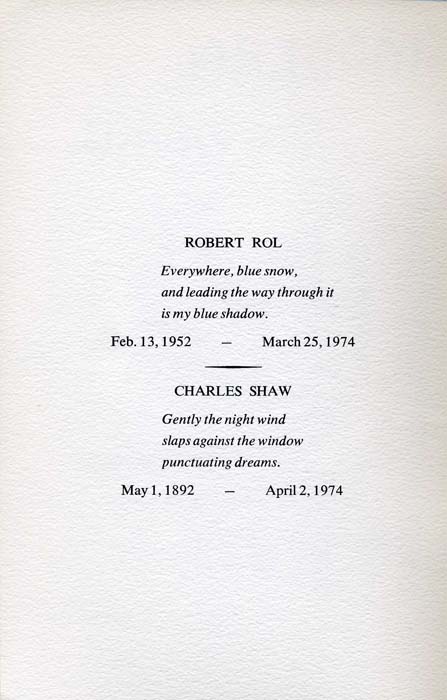 ROBERT ROL

Everywhere, blue snow,
and leading the way through it
is my blue shadow.

Feb. 13, 1952 — March 25, 1974

CHARLES SHAW

Gently the night wind
slaps against the window
punctuating dreams.

May 1, 1892 — April 2, 1974